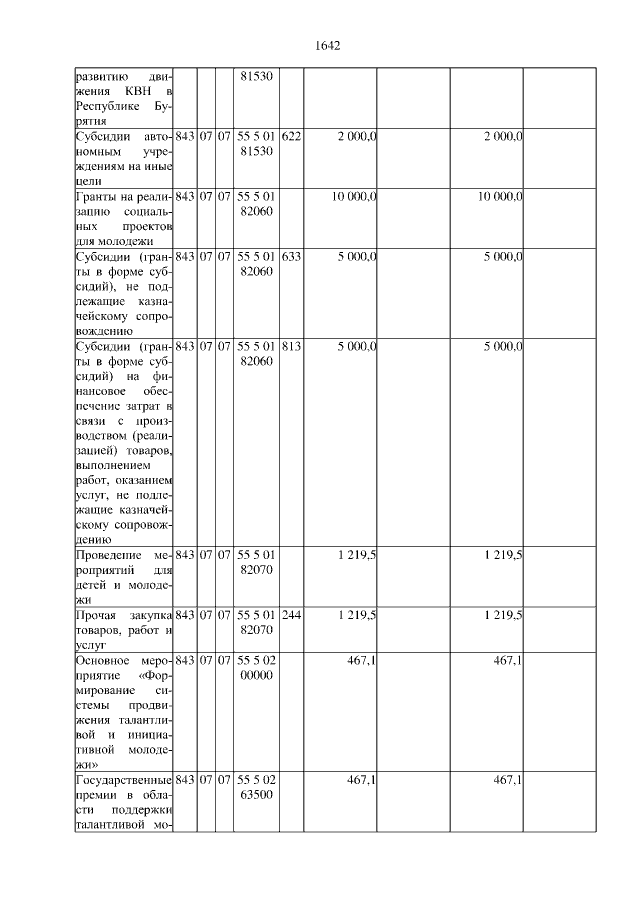 1642

| | | | | | | | | | |
|---|---|---|---|---|---|---|---|---|---|
| развитию движения КВН в Республике Бурятия | | | | 81530 | | | | | |
| Субсидии автономным учреждениям на иные цели | 843 | 07 | 07 | 55 5 01 81530 | 622 | 2 000,0 | | 2 000,0 | |
| Гранты на реализацию социальных проектов для молодежи | 843 | 07 | 07 | 55 5 01 82060 | | 10 000,0 | | 10 000,0 | |
| Субсидии (гранты в форме субсидий), не подлежащие казначейскому сопровождению | 843 | 07 | 07 | 55 5 01 82060 | 633 | 5 000,0 | | 5 000,0 | |
| Субсидии (гранты в форме субсидий) на финансовое обеспечение затрат в связи с производством (реализацией) товаров, выполнением работ, оказанием услуг, не подлежащие казначейскому сопровождению | 843 | 07 | 07 | 55 5 01 82060 | 813 | 5 000,0 | | 5 000,0 | |
| Проведение мероприятий для детей и молодежи | 843 | 07 | 07 | 55 5 01 82070 | | 1 219,5 | | 1 219,5 | |
| Прочая закупка товаров, работ и услуг | 843 | 07 | 07 | 55 5 01 82070 | 244 | 1 219,5 | | 1 219,5 | |
| Основное мероприятие «Формирование системы продвижения талантливой и инициативной молодежи» | 843 | 07 | 07 | 55 5 02 00000 | | 467,1 | | 467,1 | |
| Государственные премии в области поддержки талантливой мо- | 843 | 07 | 07 | 55 5 02 63500 | | 467,1 | | 467,1 | |